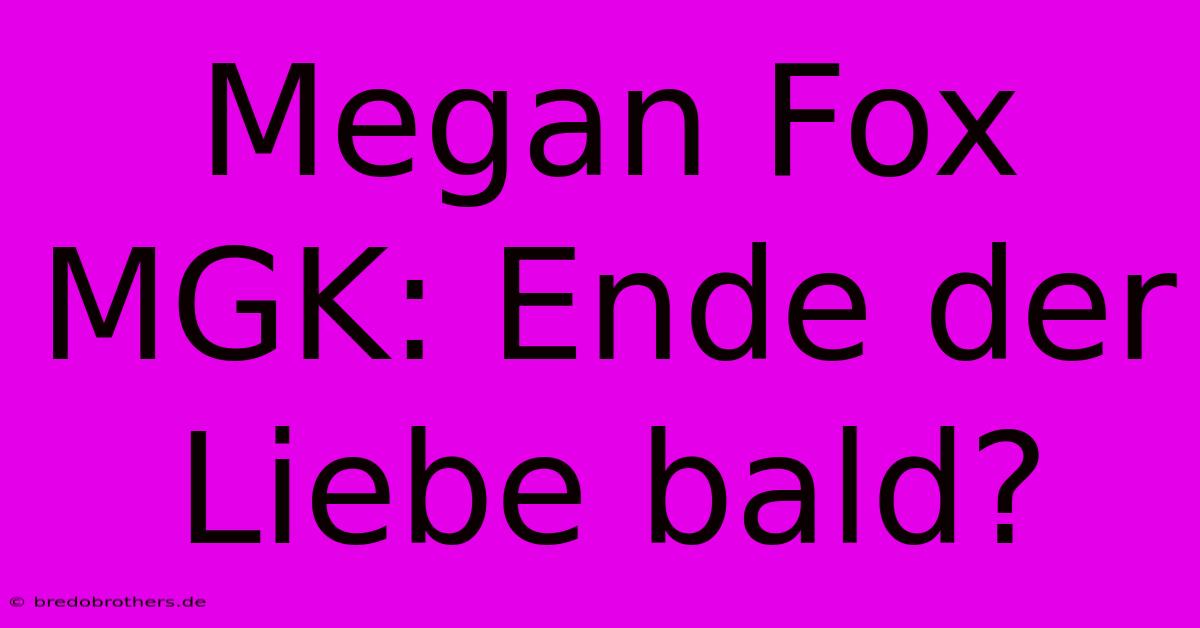 Megan Fox MGK: Ende der Liebe bald?

© bredobrothers.de